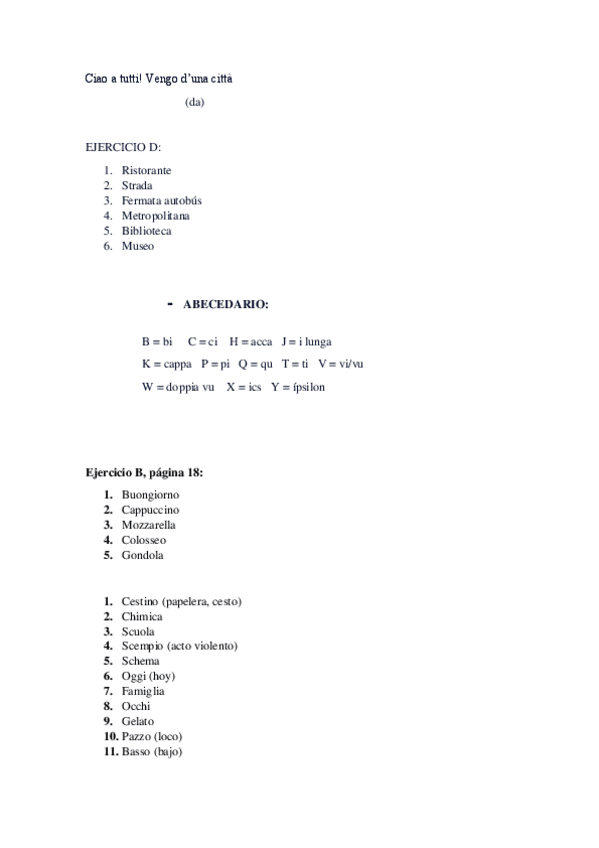 Ciao a tutti! Vengo d'una città

(da)

EJERCICIO D:

1. Ristorante
2. Strada
3. Fermata autobús
4. Metropolitana
5. Biblioteca
6. Museo

- ABECEDARIO:

B = bi C = ci H = acca J = i lunga

K = cappa P = pi Q = qu T = ti V = vi/vu

W = doppia vu X = ics Y = ípsilon

Ejercicio B, página 18:

1. Buongiorno
2. Cappuccino
3. Mozzarella
4. Colosseo
5. Gondola

1. Cestino (papelera, cesto)
2. Chimica
3. Scuola
4. Scempio (acto violento)
5. Schema
6. Oggi (hoy)
7. Famiglia
8. Occhi
9. Gelato
10. Pazzo (loco)
11. Basso (bajo)